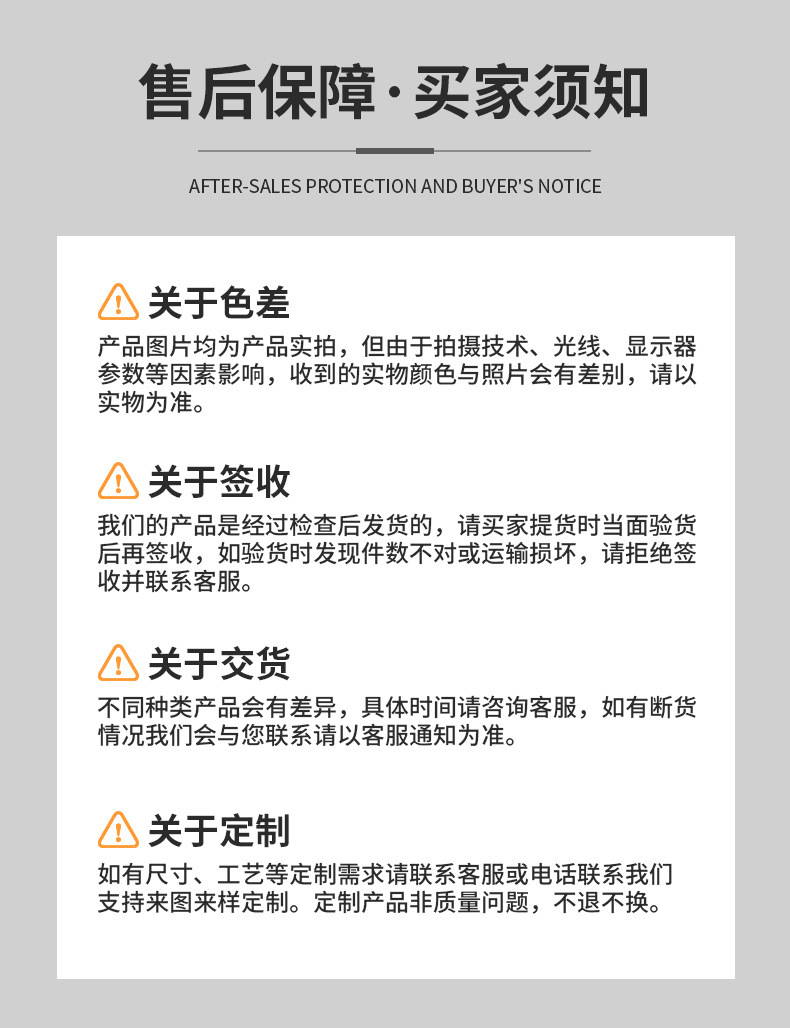 售后保障·买家须知

AFTER-SALES PROTECTION AND BUYER'S NOTICE

关于色差

产品图片均为产品实拍，但由于拍摄技术、光线、显示器参数等因素影响，收到的实物颜色与照片会有差别，请以实物为准。

关于签收

我们的产品是经过检查后发货的，请买家提货时当面验货后再签收，如验货时发现件数不对或运输损坏，请拒绝签收并联系客服。

关于交货

不同种类产品会有差异，具体时间请咨询客服，如有断货情况我们会与您联系请以客服通知为准。

关于定制

如有尺寸、工艺等定制需求请联系客服或电话联系我们支持来图来样定制。定制产品非质量问题，不退不换。